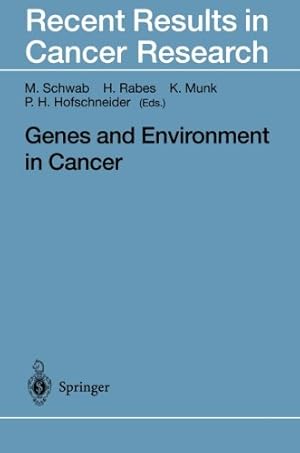 Recent Results in Cancer Research

M. Schwab H. Rabes K. Munk P. H. Hofschneider (Eds.)

Genes and Environment in Cancer

Springer